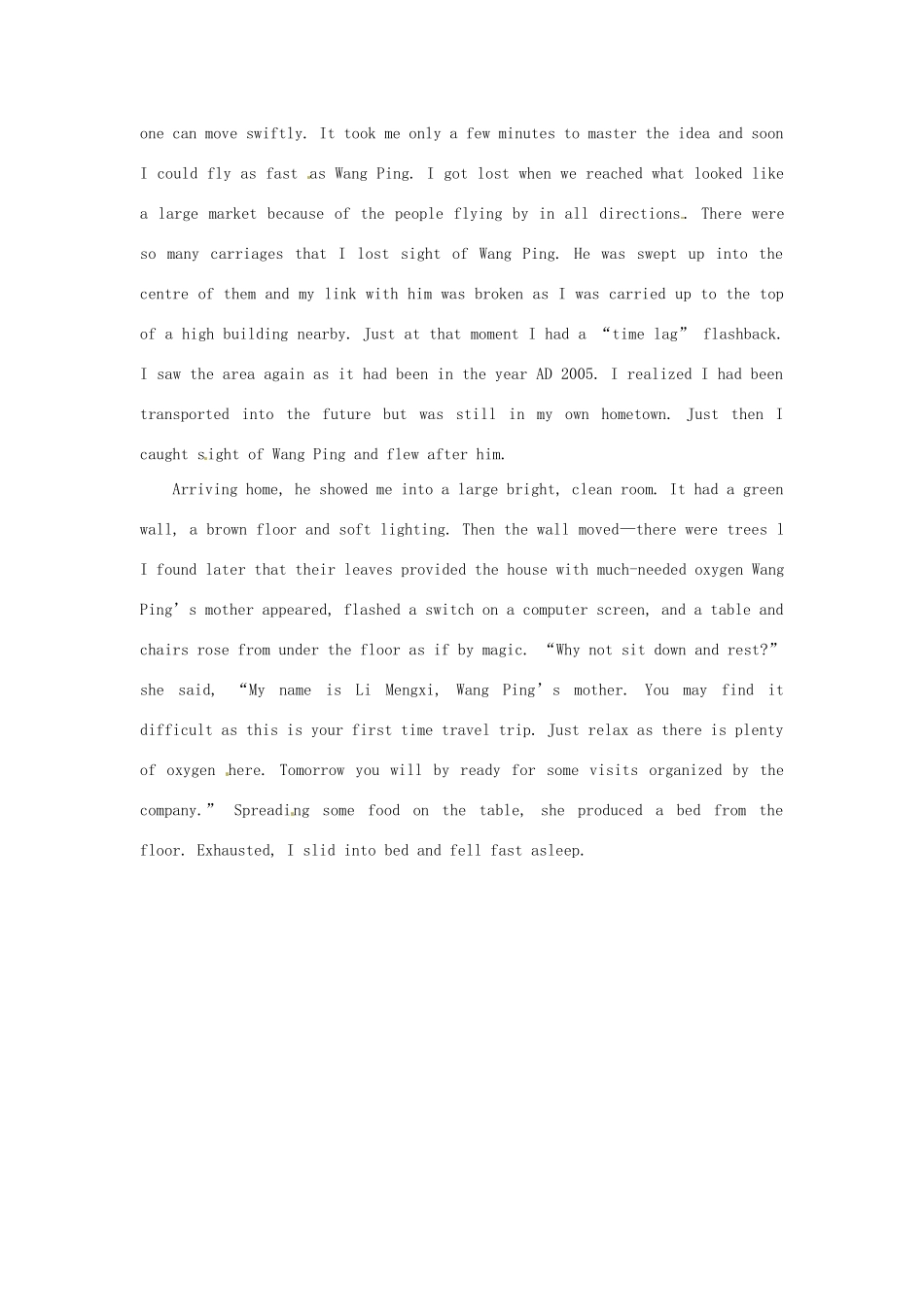 one can move swiftly. It took me only a few minutes to master the idea and soon I could fly as fast as Wang Ping. I got lost when we reached what looked like a large market because of the people flying by in all directions. There were so many carriages that I lost sight of Wang Ping. He was swept up into the centre of them and my link with him was broken as I was carried up to the top of a high building nearby. Just at that moment I had a “time lag” flashback. I saw the area again as it had been in the year AD 2005. I realized I had been transported into the future but was still in my own hometown. Just then I caught sight of Wang Ping and flew after him.

Arriving home, he showed me into a large bright, clean room. It had a green wall, a brown floor and soft lighting. Then the wall moved—there were trees l I found later that their leaves provided the house with much-needed oxygen Wang Ping’s mother appeared, flashed a switch on a computer screen, and a table and chairs rose from under the floor as if by magic. “Why not sit down and rest?” she said, “My name is Li Mengxi, Wang Ping’s mother. You may find it difficult as this is your first time travel trip. Just relax as there is plenty of oxygen here. Tomorrow you will by ready for some visits organized by the company.” Spreading some food on the table, she produced a bed from the floor. Exhausted, I slid into bed and fell fast asleep.